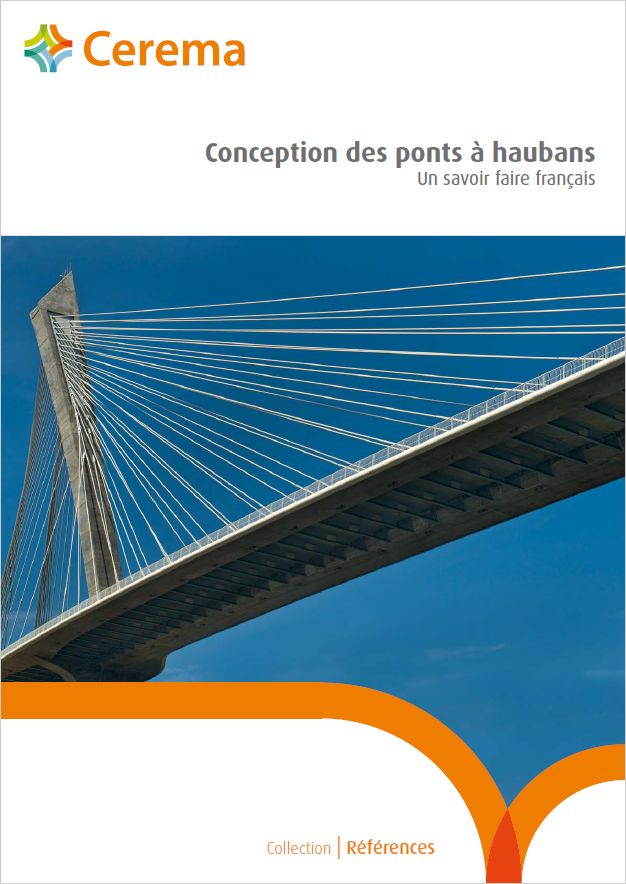 Cerema

Conception des ponts à haubans
Un savoir faire français

Collection | Références